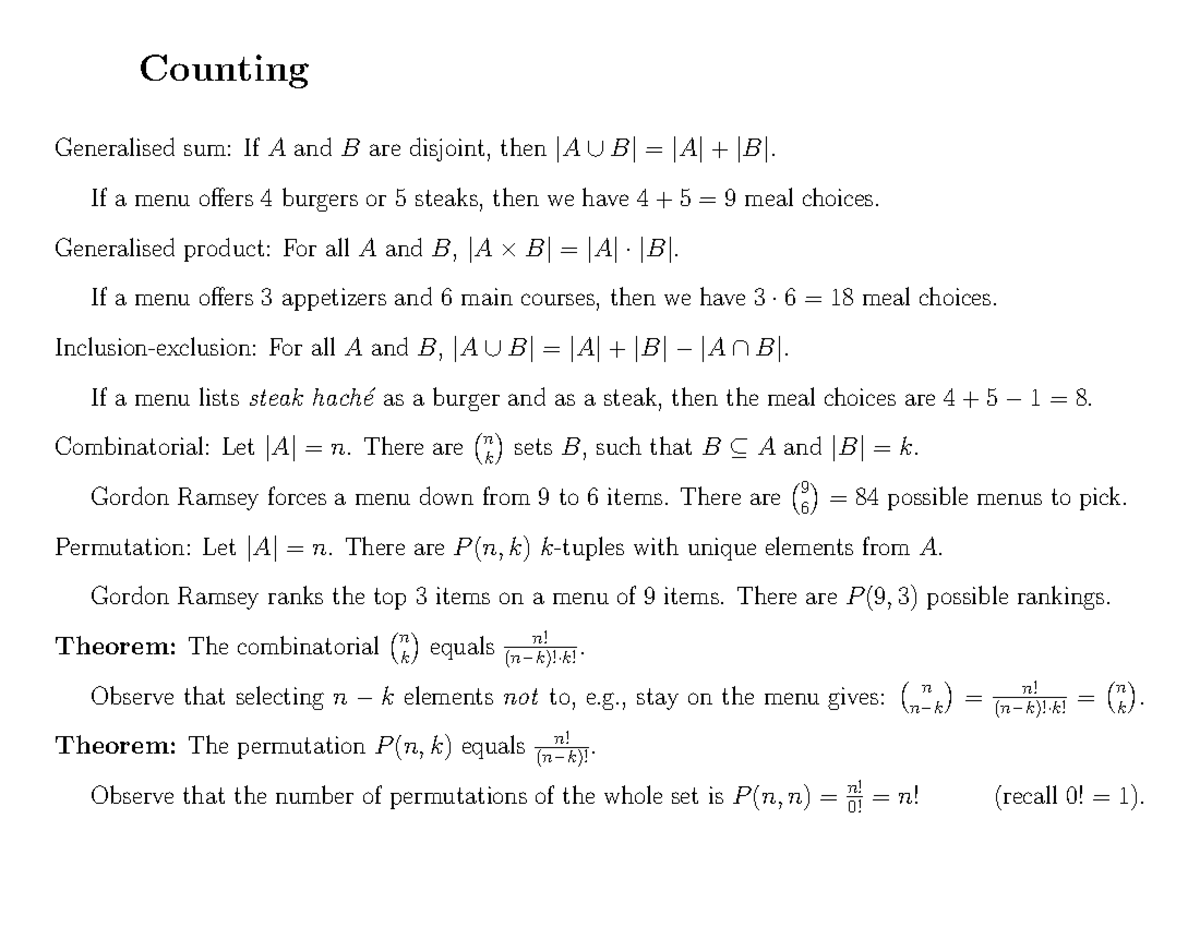 Counting

Generalised sum: If $A$ and $B$ are disjoint, then $|A \cup B| = |A| + |B|$.

If a menu offers 4 burgers or 5 steaks, then we have $4 + 5 = 9$ meal choices.

Generalised product: For all $A$ and $B$, $|A \times B| = |A| \cdot |B|$.

If a menu offers 3 appetizers and 6 main courses, then we have $3 \cdot 6 = 18$ meal choices.

Inclusion-exclusion: For all $A$ and $B$, $|A \cup B| = |A| + |B| - |A \cap B|$.

If a menu lists steak haché as a burger and as a steak, then the meal choices are $4 + 5 - 1 = 8$.

Combinatorial: Let $|A| = n$. There are $\binom{n}{k}$ sets $B$, such that $B \subseteq A$ and $|B| = k$.

Gordon Ramsey forces a menu down from 9 to 6 items. There are $\binom{9}{6} = 84$ possible menus to pick.

Permutation: Let $|A| = n$. There are $P(n, k)$ $k$-tuples with unique elements from $A$.

Gordon Ramsey ranks the top 3 items on a menu of 9 items. There are $P(9, 3)$ possible rankings.

Theorem: The combinatorial $\binom{n}{k}$ equals $\frac{n!}{(n-k)! \cdot k!}$.

Observe that selecting $n - k$ elements not to, e.g., stay on the menu gives: $\binom{n}{n-k} = \frac{n!}{(n-k)! \cdot k!} = \binom{n}{k}$.

Theorem: The permutation $P(n, k)$ equals $\frac{n!}{(n-k)!}$.

Observe that the number of permutations of the whole set is $P(n, n) = \frac{n!}{0!} = n!$ (recall $0! = 1$).